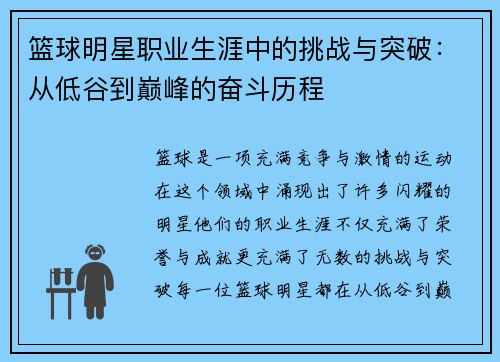 篮球明星职业生涯中的挑战与突破：从低谷到巅峰的奋斗历程

篮球是一项充满竞争与激情的运动在这个领域中涌现出了许多闪耀的明星他们的职业生涯不仅充满了荣誉与成就更充满了无数的挑战与突破每一位篮球明星都在从低谷到巅